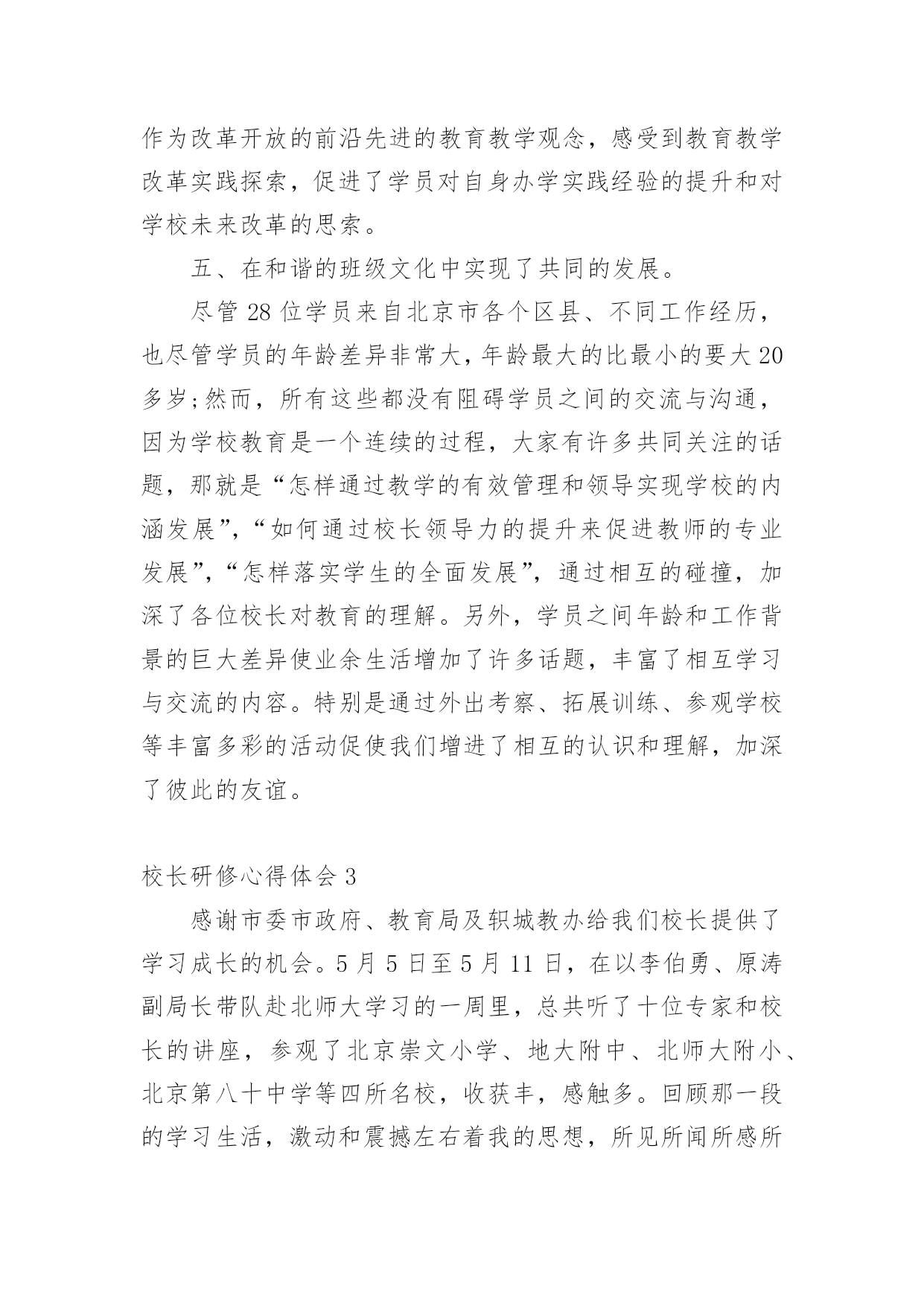 作为改革开放的前沿先进的教育教学观念，感受到教育教学改革实践探索，促进了学员对自身办学实践经验的提升和对学校未来改革的思索。

五、在和谐的班级文化中实现了共同的发展。

尽管 28 位学员来自北京市各个区县、不同工作经历，也尽管学员的年龄差异非常大，年龄最大的比最小的要大 20 多岁；然而，所有这些都没有阻碍学员之间的交流与沟通，因为学校教育是一个连续的过程，大家有许多共同关注的话题，那就是“怎样通过教学的有效管理和领导实现学校的内涵发展”，“如何通过校长领导力的提升来促进教师的专业发展”，“怎样落实学生的全面发展”，通过相互的碰撞，加深了各位校长对教育的理解。另外，学员之间年龄和工作背景的巨大差异使业余生活增加了许多话题，丰富了相互学习与交流的内容。特别是通过外出考察、拓展训练、参观学校等丰富多彩的活动促使我们增进了相互的认识和理解，加深了彼此的友谊。

校长研修心得体会 3

感谢市委市政府、教育局及轵城教办给我们校长提供了学习成长的机会。5 月 5 日至 5 月 11 日，在以李伯勇、原涛副局长带队赴北师大学习的一周里，总共听了十位专家和校长的讲座，参观了北京崇文小学、地大附中、北师大附小、北京第八十中学等四所名校，收获丰，感触多。回顾那一段的学习生活，激动和震撼左右着我的思想，所见所闻所感所